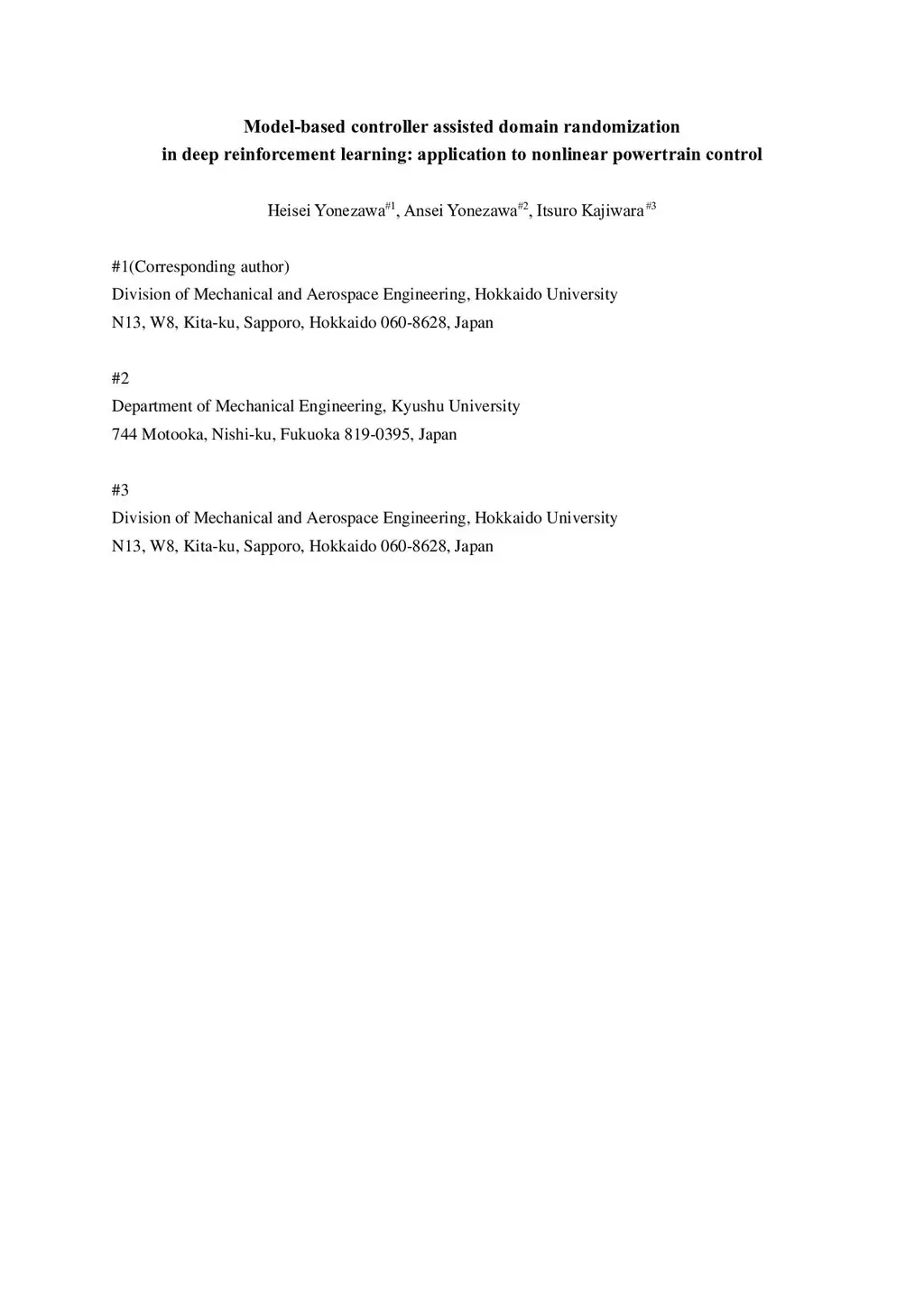 Model-based controller assisted domain randomization
in deep reinforcement learning: application to nonlinear powertrain control

Heisei Yonezawa$^{\#1}$, Ansei Yonezawa$^{\#2}$, Itsuro Kajiwara$^{\#3}$

#1(Corresponding author)
Division of Mechanical and Aerospace Engineering, Hokkaido University
N13, W8, Kita-ku, Sapporo, Hokkaido 060-8628, Japan

#2
Department of Mechanical Engineering, Kyushu University
744 Motooka, Nishi-ku, Fukuoka 819-0395, Japan

#3
Division of Mechanical and Aerospace Engineering, Hokkaido University
N13, W8, Kita-ku, Sapporo, Hokkaido 060-8628, Japan